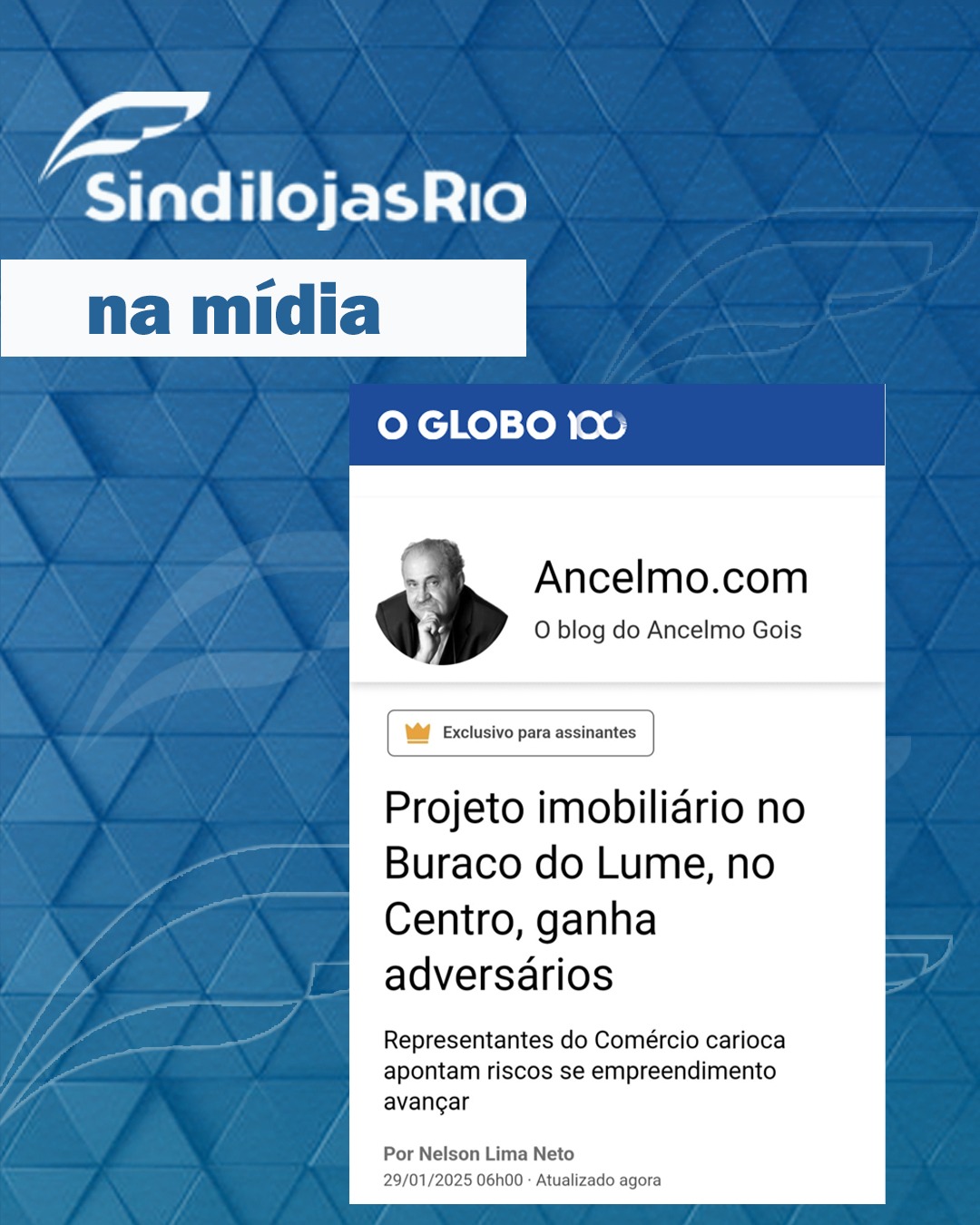 SindilojasRio

na mídia

O GLOBO 100

Ancelmo.com

O blog do Ancelmo Gois

Exclusivo para assinantes

Projeto imobiliário no Buraco do Lume, no Centro, ganha adversários

Representantes do Comércio carioca apontam riscos se empreendimento avançar

Por Nelson Lima Neto

29/01/2025 06h00 · Atualizado agora